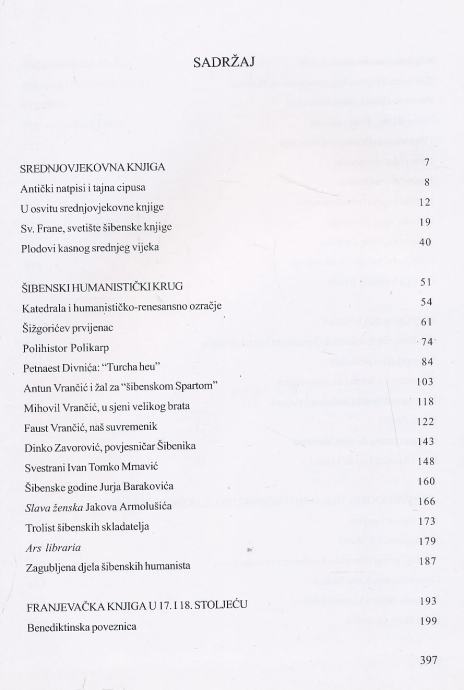 SADRŽAJ

SREDNJOVJEKOVNA KNJIGA 7
Antički natpisi i tajna cipusa 8
U osvitu srednjovjekovne knjige 12
Sv. Frane, svetište šibenske knjige 19
Plodovi kasnog srednjeg vijeka 40

ŠIBENSKI HUMANISTIČKI KRUG 51
Katedrala i humanističko-renesansno ozračje 54
Šižgorićev prvijenac 61
Polihistor Polikarp 74
Petnaest Divnića: "Turcha heu" 84
Antun Vrančić i žal za "šibenskom Spartom" 103
Mihovil Vrančić, u sjeni velikog brata 118
Faust Vrančić, naš suvremenik 122
Dinko Zavorović, povjesničar Šibenika 143
Svestrani Ivan Tomko Mrnavić 148
Šibenske godine Jurja Barakovića 160
Slava ženska Jakova Armolušića 166
Trolist šibenskih skladatelja 173
Ars libraria 179
Zagubljena djela šibenskih humanista 187

FRANJEVAČKA KNJIGA U 17. I 18. STOLJEĆU 193
Benediktinska poveznica 199

397